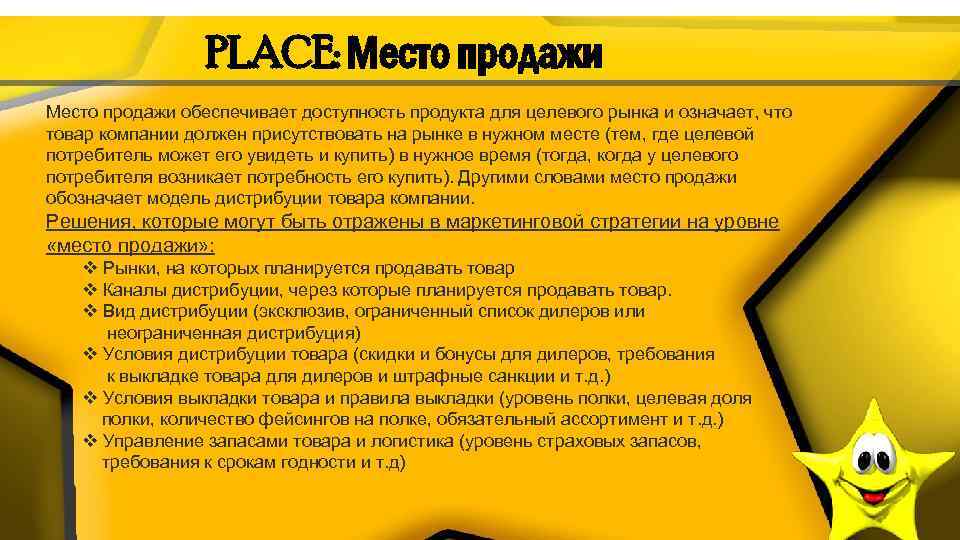 PLACE: Место продажи

Место продажи обеспечивает доступность продукта для целевого рынка и означает, что товар компании должен присутствовать на рынке в нужном месте (тем, где целевой потребитель может его увидеть и купить) в нужное время (тогда, когда у целевого потребителя возникает потребность его купить). Другими словами место продажи обозначает модель дистрибуции товара компании.

Решения, которые могут быть отражены в маркетинговой стратегии на уровне «место продажи»:

❖ Рынки, на которых планируется продавать товар
❖ Каналы дистрибуции, через которые планируется продавать товар.
❖ Вид дистрибуции (эксклюзив, ограниченный список дилеров или неограниченная дистрибуция)
❖ Условия дистрибуции товара (скидки и бонусы для дилеров, требования к выкладке товара для дилеров и штрафные санкции и т.д.)
❖ Условия выкладки товара и правила выкладки (уровень полки, целевая доля полки, количество фейсингов на полке, обязательный ассортимент и т.д.)
❖ Управление запасами товара и логистика (уровень страховых запасов, требования к срокам годности и т.д)